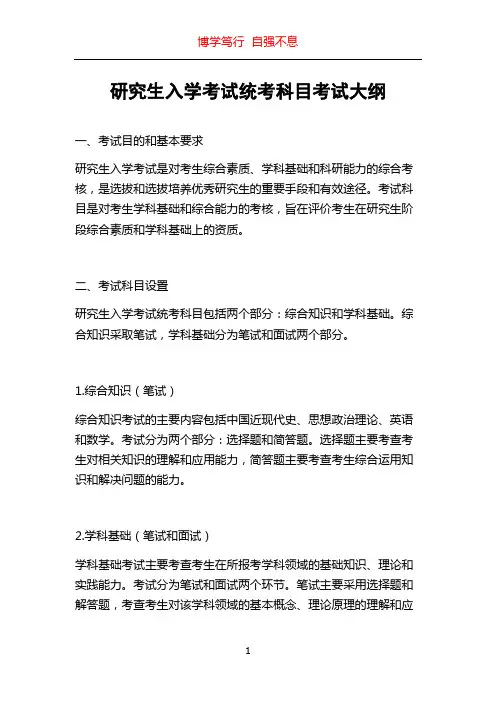 博学笃行 自强不息

研究生入学考试统考科目考试大纲

一、考试目的和基本要求

研究生入学考试是对考生综合素质、学科基础和科研能力的综合考核，是选拔和选拔培养优秀研究生的重要手段和有效途径。考试科目是对考生学科基础和综合能力的考核，旨在评价考生在研究生阶段综合素质和学科基础上的资质。

二、考试科目设置

研究生入学考试统考科目包括两个部分：综合知识和学科基础。综合知识采取笔试，学科基础分为笔试和面试两个部分。

1.综合知识（笔试）

综合知识考试的主要内容包括中国近现代史、思想政治理论、英语和数学。考试分为两个部分：选择题和简答题。选择题主要考查考生对相关知识的理解和应用能力，简答题主要考查考生综合运用知识和解决问题的能力。

2.学科基础（笔试和面试）

学科基础考试主要考查考生在所报考学科领域的基础知识、理论和实践能力。考试分为笔试和面试两个环节。笔试主要采用选择题和解答题，考查考生对该学科领域的基本概念、理论原理的理解和应

1